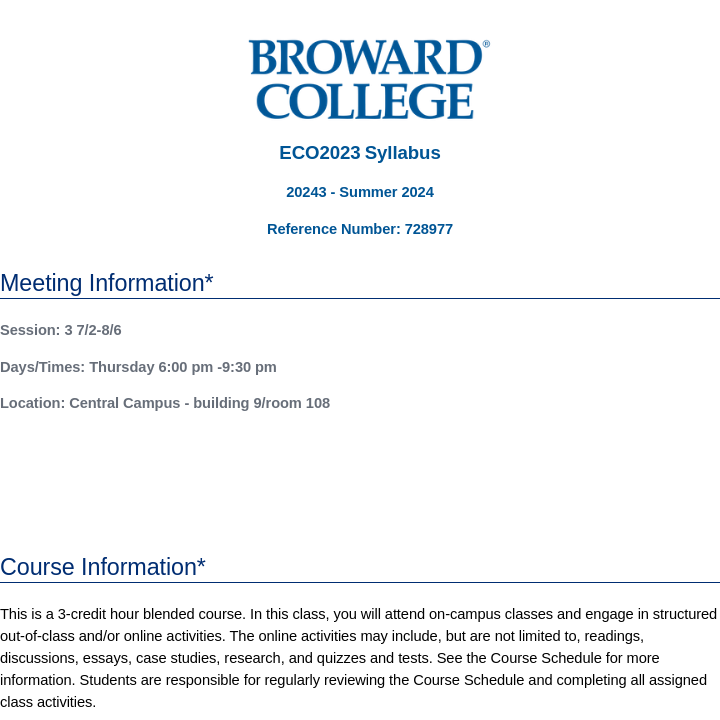 BROWARD® COLLEGE

ECO2023 Syllabus

20243 - Summer 2024

Reference Number: 728977

Meeting Information*

Session: 3 7/2-8/6

Days/Times: Thursday 6:00 pm -9:30 pm

Location: Central Campus - building 9/room 108

Course Information*

This is a 3-credit hour blended course. In this class, you will attend on-campus classes and engage in structured out-of-class and/or online activities. The online activities may include, but are not limited to, readings, discussions, essays, case studies, research, and quizzes and tests. See the Course Schedule for more information. Students are responsible for regularly reviewing the Course Schedule and completing all assigned class activities.